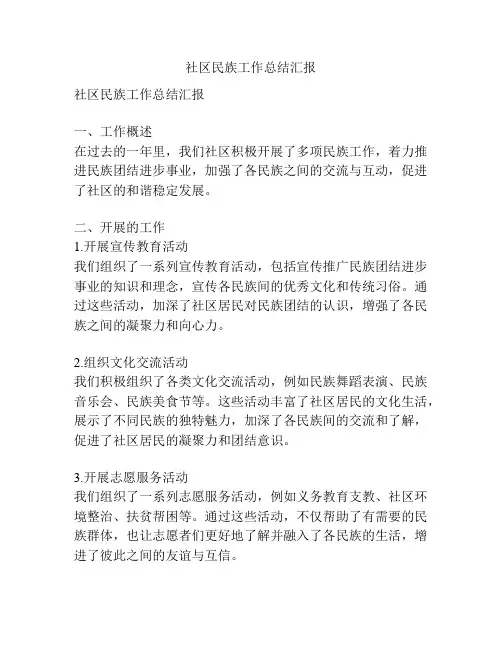 社区民族工作总结汇报

社区民族工作总结汇报

一、工作概述
在过去的一年里，我们社区积极开展了多项民族工作，着力推进民族团结进步事业，加强了各民族之间的交流与互动，促进了社区的和谐稳定发展。

二、开展的工作
1.开展宣传教育活动
我们组织了一系列宣传教育活动，包括宣传推广民族团结进步事业的知识和理念，宣传各民族间的优秀文化和传统习俗。通过这些活动，加深了社区居民对民族团结的认识，增强了各民族之间的凝聚力和向心力。

2.组织文化交流活动
我们积极组织了各类文化交流活动，例如民族舞蹈表演、民族音乐会、民族美食节等。这些活动丰富了社区居民的文化生活，展示了不同民族的独特魅力，加深了各民族间的交流和了解，促进了社区居民的凝聚力和团结意识。

3.开展志愿服务活动
我们组织了一系列志愿服务活动，例如义务教育支教、社区环境整治、扶贫帮困等。通过这些活动，不仅帮助了有需要的民族群体，也让志愿者们更好地了解并融入了各民族的生活，增进了彼此之间的友谊与互信。